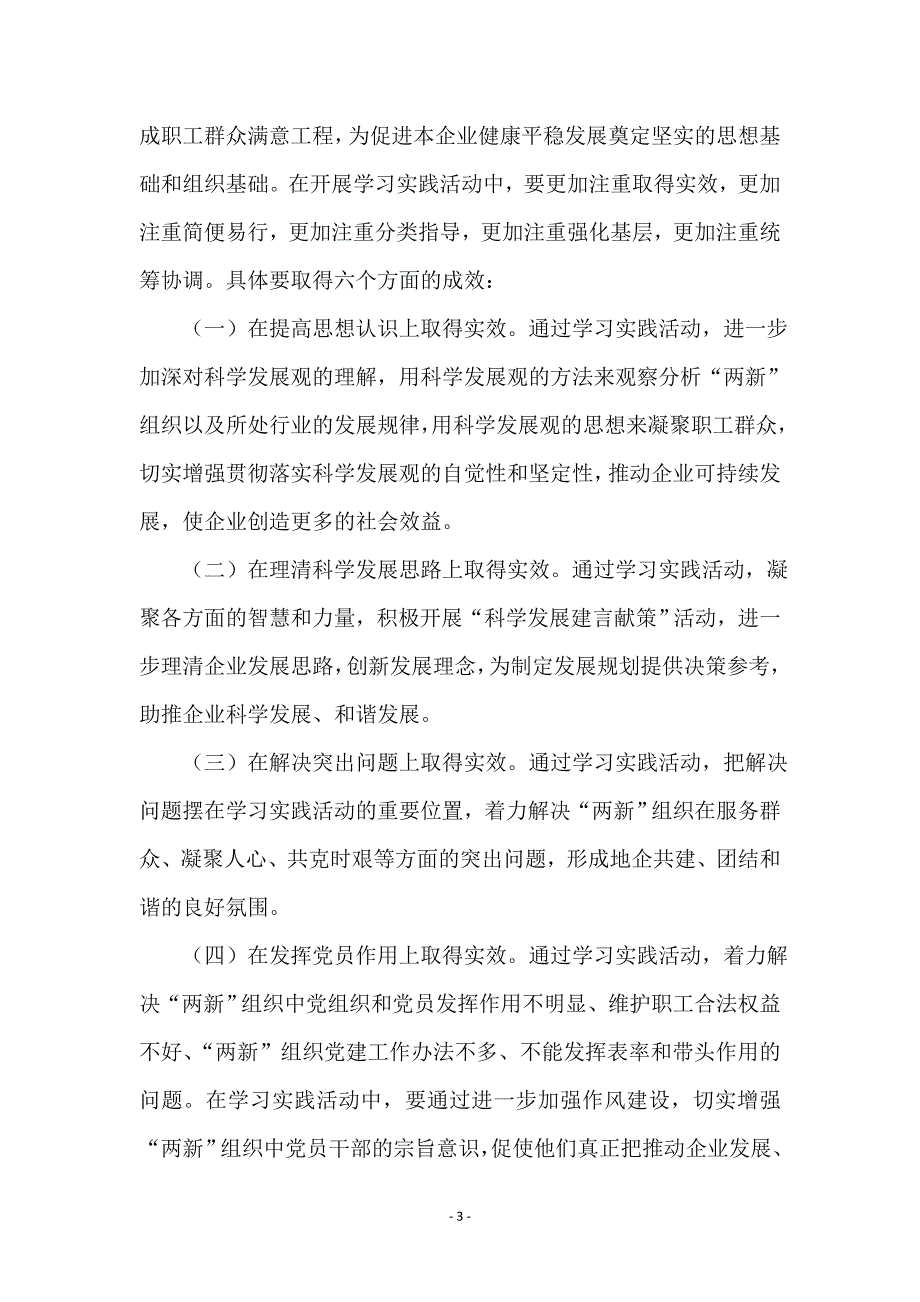 成职工群众满意工程，为促进本企业健康平稳发展奠定坚实的思想基础和组织基础。在开展学习实践活动中，要更加注重取得实效，更加注重简便易行，更加注重分类指导，更加注重强化基层，更加注重统筹协调。具体要取得六个方面的成效：

（一）在提高思想认识上取得实效。通过学习实践活动，进一步加深对科学发展观的理解，用科学发展观的方法来观察分析“两新”组织以及所处行业的发展规律，用科学发展观的思想来凝聚职工群众，切实增强贯彻落实科学发展观的自觉性和坚定性，推动企业可持续发展，使企业创造更多的社会效益。

（二）在理清科学发展思路上取得实效。通过学习实践活动，凝聚各方面的智慧和力量，积极开展“科学发展建言献策”活动，进一步理清企业发展思路，创新发展理念，为制定发展规划提供决策参考，助推企业科学发展、和谐发展。

（三）在解决突出问题上取得实效。通过学习实践活动，把解决问题摆在学习实践活动的重要位置，着力解决“两新”组织在服务群众、凝聚人心、共克时艰等方面的突出问题，形成地企共建、团结和谐的良好氛围。

（四）在发挥党员作用上取得实效。通过学习实践活动，着力解决“两新”组织中党组织和党员发挥作用不明显、维护职工合法权益不好、“两新”组织党建工作办法不多、不能发挥表率和带头作用的问题。在学习实践活动中，要通过进一步加强作风建设，切实增强“两新”组织中党员干部的宗旨意识，促使他们真正把推动企业发展、

- 3 -